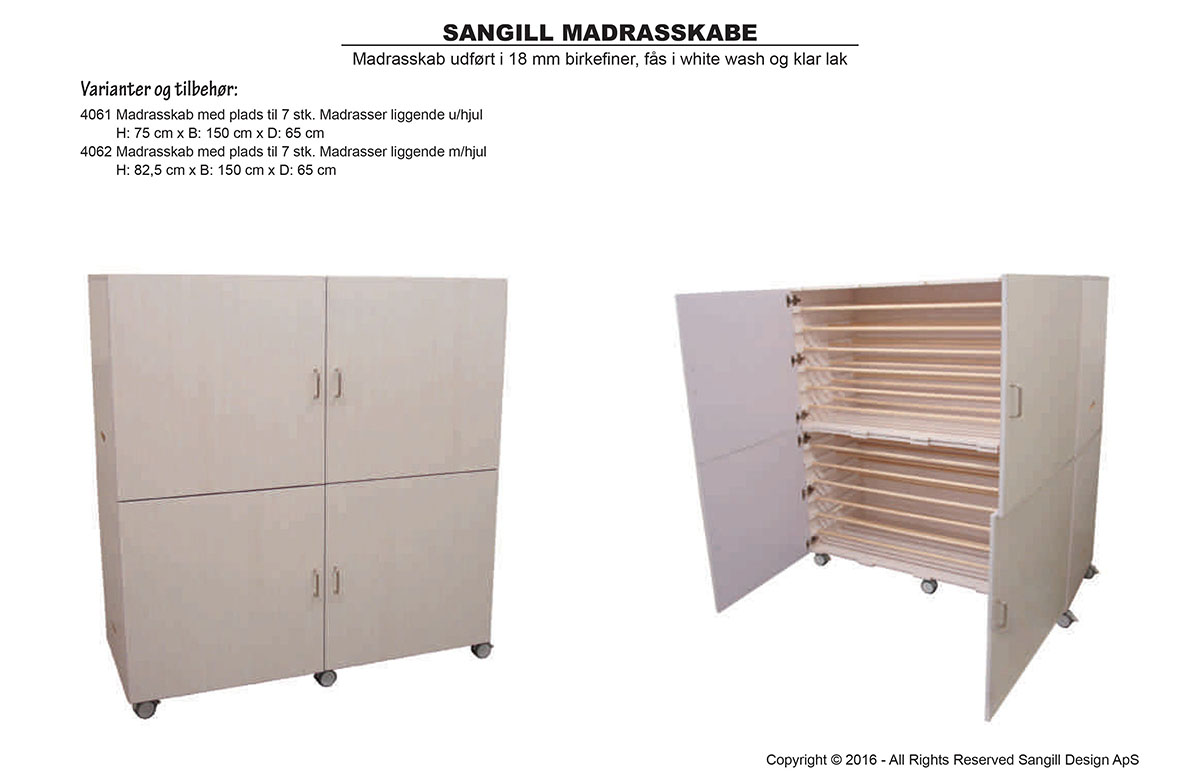 SANGILL MADRASSKABE

Madrasskab udført i 18 mm birkefiner, fås i white wash og klar lak

Varianter og tilbehør:

4061 Madrasskab med plads til 7 stk. Madrasser liggende u/hjul
H: 75 cm x B: 150 cm x D: 65 cm
4062 Madrasskab med plads til 7 stk. Madrasser liggende m/hjul
H: 82,5 cm x B: 150 cm x D: 65 cm

Copyright © 2016 - All Rights Reserved Sangill Design ApS